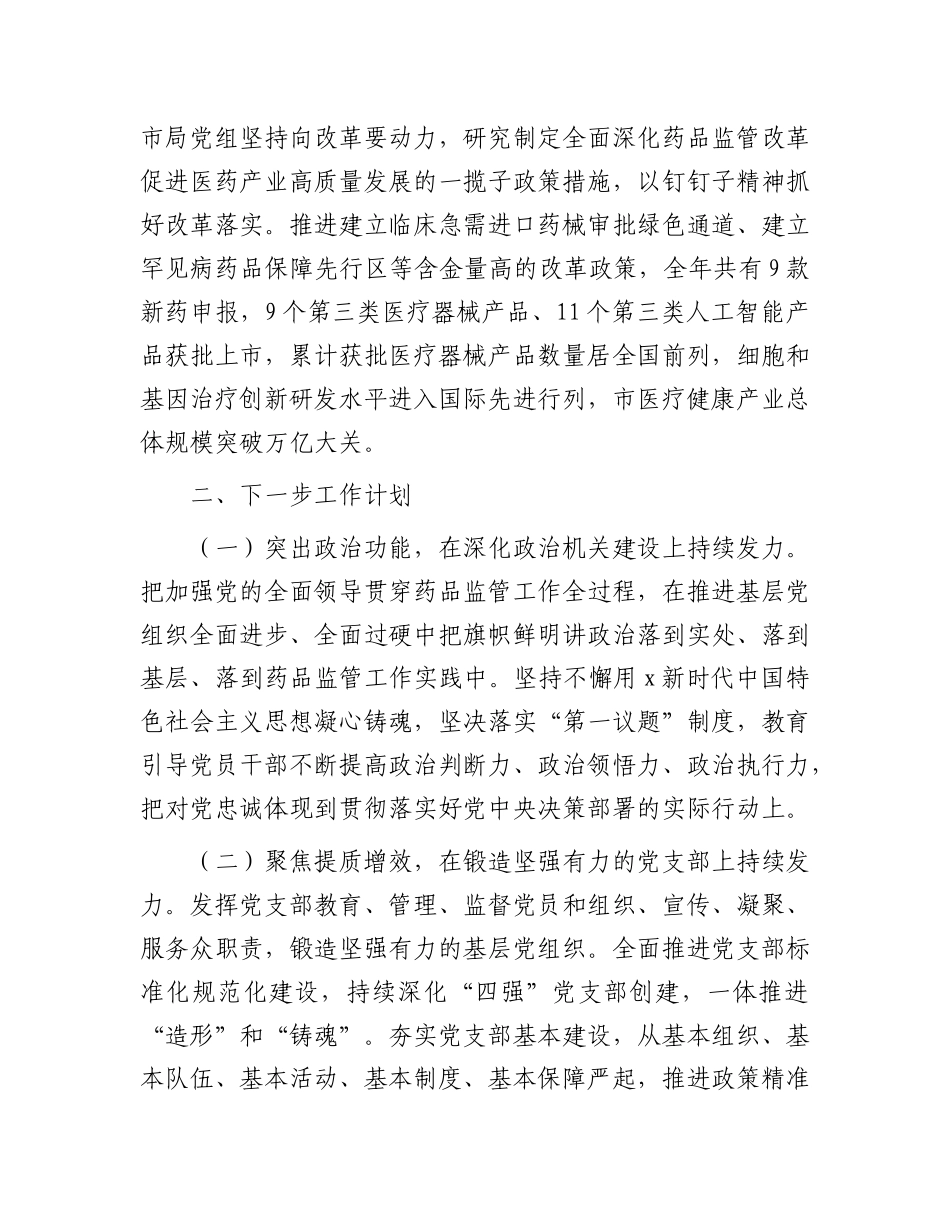 市局党组坚持向改革要动力，研究制定全面深化药品监管改革促进医药产业高质量发展的一揽子政策措施，以钉钉子精神抓好改革落实。推进建立临床急需进口药械审批绿色通道、建立罕见病药品保障先行区等含金量高的改革政策，全年共有9款新药申报，9个第三类医疗器械产品、11个第三类人工智能产品获批上市，累计获批医疗器械产品数量居全国前列，细胞和基因治疗创新研发水平进入国际先进行列，市医疗健康产业总体规模突破万亿大关。

二、下一步工作计划

（一）突出政治功能，在深化政治机关建设上持续发力。把加强党的全面领导贯穿药品监管工作全过程，在推进基层党组织全面进步、全面过硬中把旗帜鲜明讲政治落到实处、落到基层、落到药品监管工作实践中。坚持不懈用x新时代中国特色社会主义思想凝心铸魂，坚决落实“第一议题”制度，教育引导党员干部不断提高政治判断力、政治领悟力、政治执行力，把对党忠诚体现到贯彻落实好党中央决策部署的实际行动上。

（二）聚焦提质增效，在锻造坚强有力的党支部上持续发力。发挥党支部教育、管理、监督党员和组织、宣传、凝聚、服务众职责，锻造坚强有力的基层党组织。全面推进党支部标准化规范化建设，持续深化“四强”党支部创建，一体推进“造形”和“铸魂”。夯实党支部基本建设，从基本组织、基本队伍、基本活动、基本制度、基本保障严起，推进政策精准